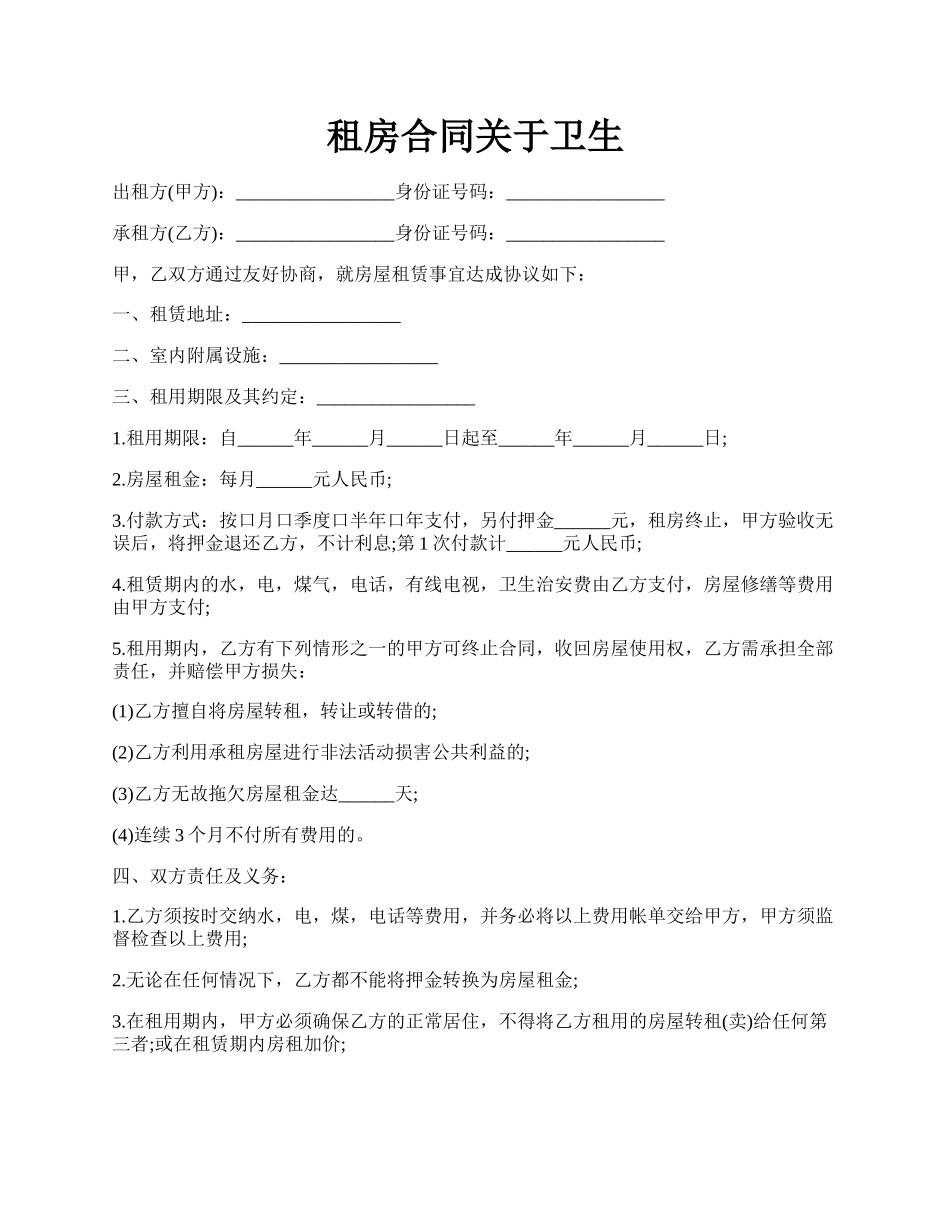 租房合同关于卫生

出租方(甲方)：_________________身份证号码：_________________

承租方(乙方)：_________________身份证号码：_________________

甲，乙双方通过友好协商，就房屋租赁事宜达成协议如下：

一、租赁地址：_________________

二、室内附属设施：_________________

三、租用期限及其约定：_________________

1.租用期限：自______年______月______日起至______年______月______日;

2.房屋租金：每月______元人民币;

3.付款方式：按口月口季度口半年口年支付，另付押金______元，租房终止，甲方验收无误后，将押金退还乙方，不计利息;第1次付款计______元人民币;

4.租赁期内的水，电，煤气，电话，有线电视，卫生治安费由乙方支付，房屋修缮等费用由甲方支付;

5.租用期内，乙方有下列情形之一的甲方可终止合同，收回房屋使用权，乙方需承担全部责任，并赔偿甲方损失：

(1)乙方擅自将房屋转租，转让或转借的;

(2)乙方利用承租房屋进行非法活动损害公共利益的;

(3)乙方无故拖欠房屋租金达______天;

(4)连续3个月不付所有费用的。

四、双方责任及义务：

1.乙方须按时交纳水，电，煤，电话等费用，并务必将以上费用帐单交给甲方，甲方须监督检查以上费用;

2.无论在任何情况下，乙方都不能将押金转换为房屋租金;

3.在租用期内，甲方必须确保乙方的正常居住，不得将乙方租用的房屋转租(卖)给任何第三者;或在租赁期内房租加价;